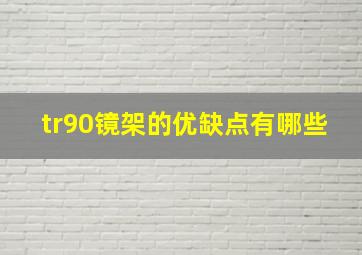 tr90镜架的优缺点有哪些